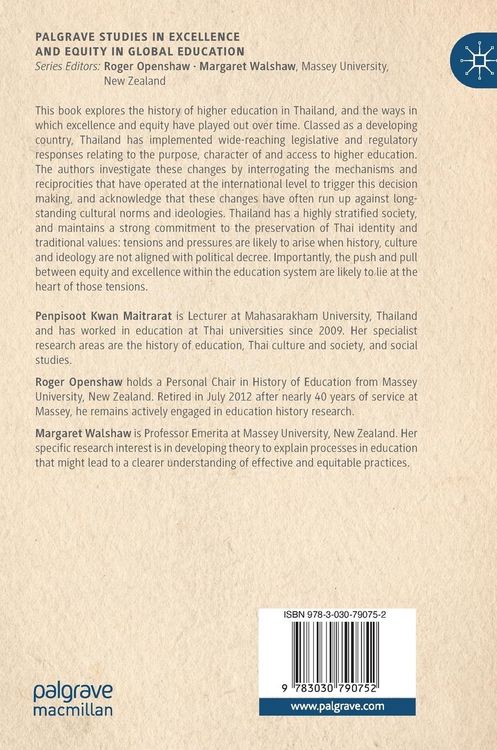 PALGRAVE STUDIES IN EXCELLENCE AND EQUITY IN GLOBAL EDUCATION
Series Editors: Roger Openshaw · Margaret Walshaw, Massey University, New Zealand

This book explores the history of higher education in Thailand, and the ways in which excellence and equity have played out over time. Classed as a developing country, Thailand has implemented wide-reaching legislative and regulatory responses relating to the purpose, character of and access to higher education. The authors investigate these changes by interrogating the mechanisms and reciprocities that have operated at the international level to trigger this decision making, and acknowledge that these changes have often run up against long-standing cultural norms and ideologies. Thailand has a highly stratified society, and maintains a strong commitment to the preservation of Thai identity and traditional values: tensions and pressures are likely to arise when history, culture and ideology are not aligned with political decree. Importantly, the push and pull between equity and excellence within the education system are likely to lie at the heart of those tensions.

Penpisoot Kwan Maitrarat is Lecturer at Mahasarakham University, Thailand and has worked in education at Thai universities since 2009. Her specialist research areas are the history of education, Thai culture and society, and social studies.

Roger Openshaw holds a Personal Chair in History of Education from Massey University, New Zealand. Retired in July 2012 after nearly 40 years of service at Massey, he remains actively engaged in education history research.

Margaret Walshaw is Professor Emerita at Massey University, New Zealand. Her specific research interest is in developing theory to explain processes in education that might lead to a clearer understanding of effective and equitable practices.

ISBN 978-3-030-79075-2

9 783030 790752

www.palgrave.com

palgrave macmillan